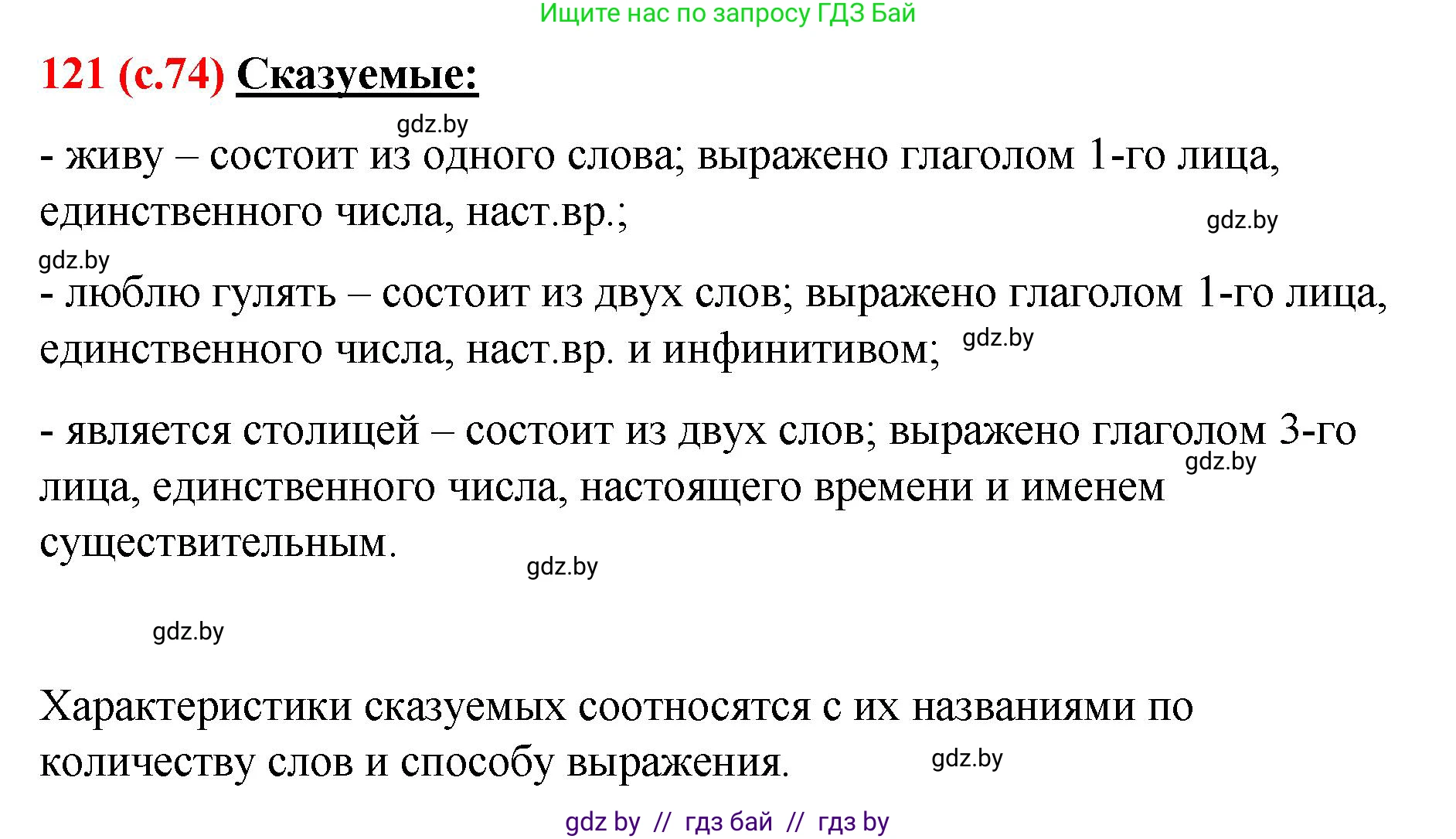 Ищите нас по запросу ГДЗ Бай

121 (с.74) Сказуемые:

gdz.by

- живу – состоит из одного слова; выражено глаголом 1-го лица, единственного числа, наст.вр.;

gdz.by

gdz.by

- люблю гулять – состоит из двух слов; выражено глаголом 1-го лица, единственного числа, наст.вр. и инфинитивом;

gdz.by

- является столицей – состоит из двух слов; выражено глаголом 3-го лица, единственного числа, настоящего времени и именем существительным.

gdz.by

gdz.by

gdz.by

Характеристики сказуемых соотносятся с их названиями по количеству слов и способу выражения.

gdz.by

gdz by // гдз бай // гдз by